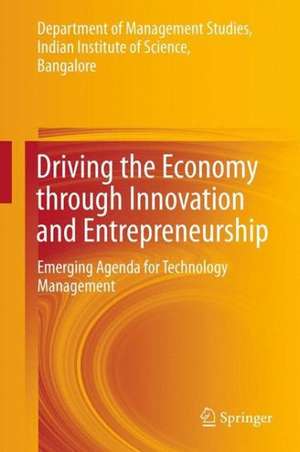 Department of Management Studies, Indian Institute of Science, Bangalore

Driving the Economy through Innovation and Entrepreneurship

Emerging Agenda for Technology Management

Springer